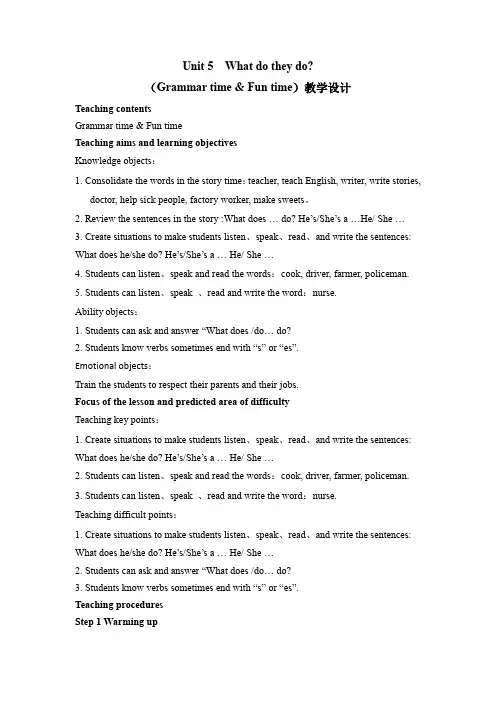 Unit 5 What do they do?

（Grammar time & Fun time）教学设计

Teaching contents

Grammar time & Fun time

Teaching aims and learning objectives

Knowledge objects：

1. Consolidate the words in the story time：teacher, teach English, writer, write stories, doctor, help sick people, factory worker, make sweets。

2. Review the sentences in the story :What does … do? He's/She's a …He/ She …

3. Create situations to make students listen、speak、read、and write the sentences: What does he/she do? He's/She's a … He/ She …

4. Students can listen、speak and read the words：cook, driver, farmer, policeman.

5. Students can listen、speak 、read and write the word：nurse.

Ability objects：

1. Students can ask and answer "What does /do… do?

2. Students know verbs sometimes end with "s" or "es".

Emotional objects：

Train the students to respect their parents and their jobs.

Focus of the lesson and predicted area of difficulty

Teaching key points：

1. Create situations to make students listen、speak、read、and write the sentences: What does he/she do? He's/She's a … He/ She …

2. Students can listen、speak and read the words：cook, driver, farmer, policeman.

3. Students can listen、speak 、read and write the word：nurse.

Teaching difficult points：

1. Create situations to make students listen、speak、read、and write the sentences: What does he/she do? He's/She's a … He/ She …

2. Students can ask and answer "What does /do… do?

3. Students know verbs sometimes end with "s" or "es".

Teaching procedures

Step 1 Warming up